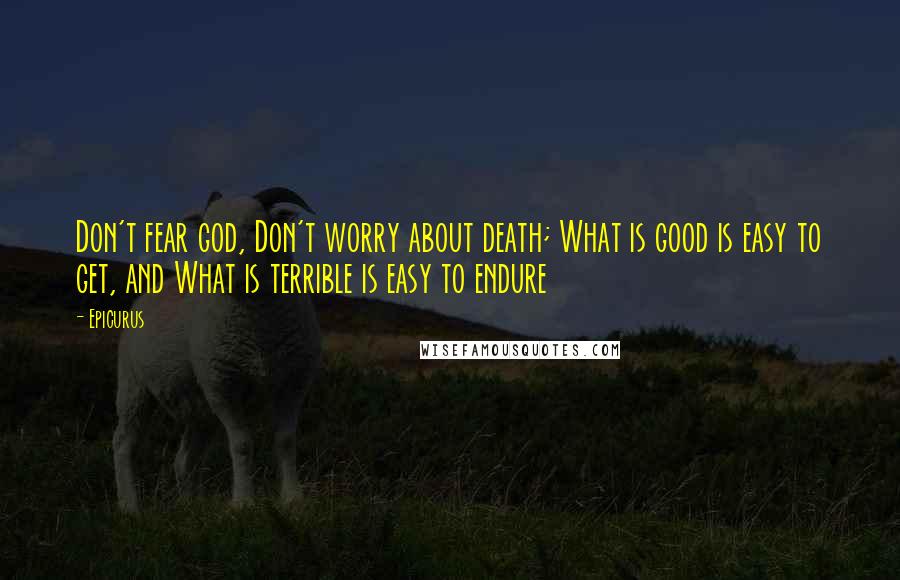 Don't fear god, Don't worry about death; What is good is easy to get, and What is terrible is easy to endure

- Epicurus

WISEFAMOUSQUOTES.COM